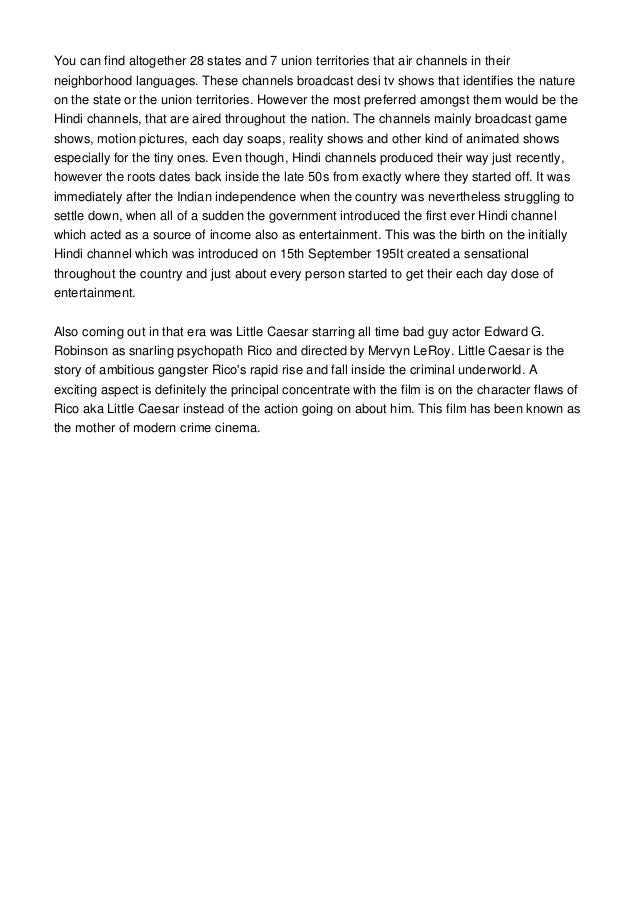 You can find altogether 28 states and 7 union territories that air channels in their neighborhood languages. These channels broadcast desi tv shows that identifies the nature on the state or the union territories. However the most preferred amongst them would be the Hindi channels, that are aired throughout the nation. The channels mainly broadcast game shows, motion pictures, each day soaps, reality shows and other kind of animated shows especially for the tiny ones. Even though, Hindi channels produced their way just recently, however the roots dates back inside the late 50s from exactly where they started off. It was immediately after the Indian independence when the country was nevertheless struggling to settle down, when all of a sudden the government introduced the first ever Hindi channel which acted as a source of income also as entertainment. This was the birth on the initially Hindi channel which was introduced on 15th September 195It created a sensational throughout the country and just about every person started to get their each day dose of entertainment.

Also coming out in that era was Little Caesar starring all time bad guy actor Edward G. Robinson as snarling psychopath Rico and directed by Mervyn LeRoy. Little Caesar is the story of ambitious gangster Rico's rapid rise and fall inside the criminal underworld. A exciting aspect is definitely the principal concentrate with the film is on the character flaws of Rico aka Little Caesar instead of the action going on about him. This film has been known as the mother of modern crime cinema.